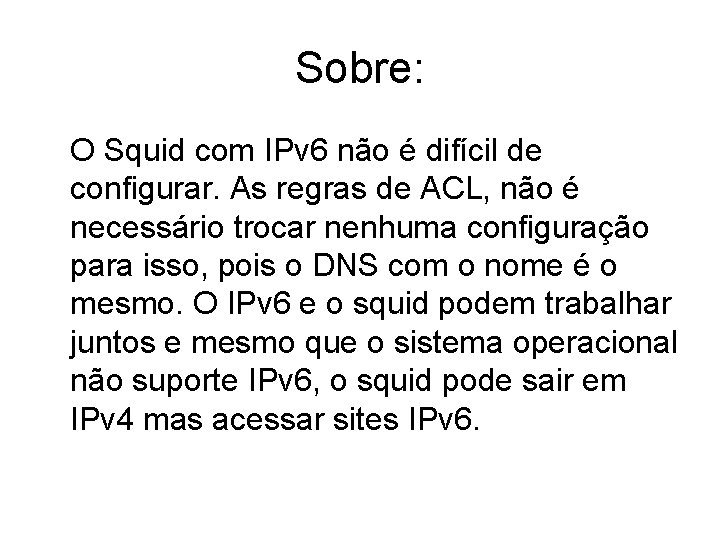 Sobre:

O Squid com IPv6 não é difícil de configurar. As regras de ACL, não é necessário trocar nenhuma configuração para isso, pois o DNS com o nome é o mesmo. O IPv6 e o squid podem trabalhar juntos e mesmo que o sistema operacional não suporte IPv6, o squid pode sair em IPv4 mas acessar sites IPv6.